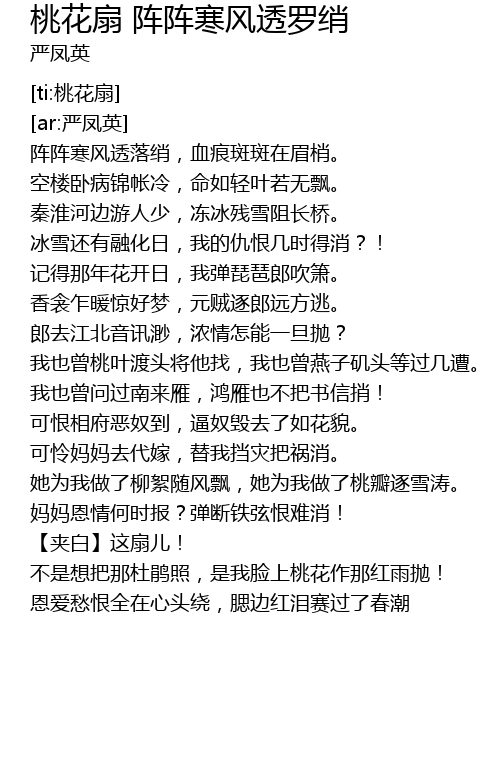 桃花扇 阵阵寒风透罗绡
严凤英

[ti:桃花扇]
[ar:严凤英]
阵阵寒风透落绡，血痕斑斑在眉梢。
空楼卧病锦帐冷，命如轻叶若无飘。
秦淮河边游人少，冻冰残雪阻长桥。
冰雪还有融化日，我的仇恨几时得消？！
记得那年花开日，我弹琵琶郎吹箫。
香衾乍暖惊好梦，元贼逐郎远方逃。
郎去江北音讯渺，浓情怎能一旦抛？
我也曾桃叶渡头将他找，我也曾燕子矶头等过几遭。
我也曾问过南来雁，鸿雁也不把书信捎！
可恨相府恶奴到，逼奴毁去了如花貌。
可怜妈妈去代嫁，替我挡灾把祸消。
她为我做了柳絮随风飘，她为我做了桃瓣逐雪涛。
妈妈恩情何时报？弹断铁弦恨难消！
【夹白】这扇儿！
不是想把那杜鹃照，是我脸上桃花作那红雨抛！
恩爱愁恨全在心头绕，腮边红泪赛过了春潮